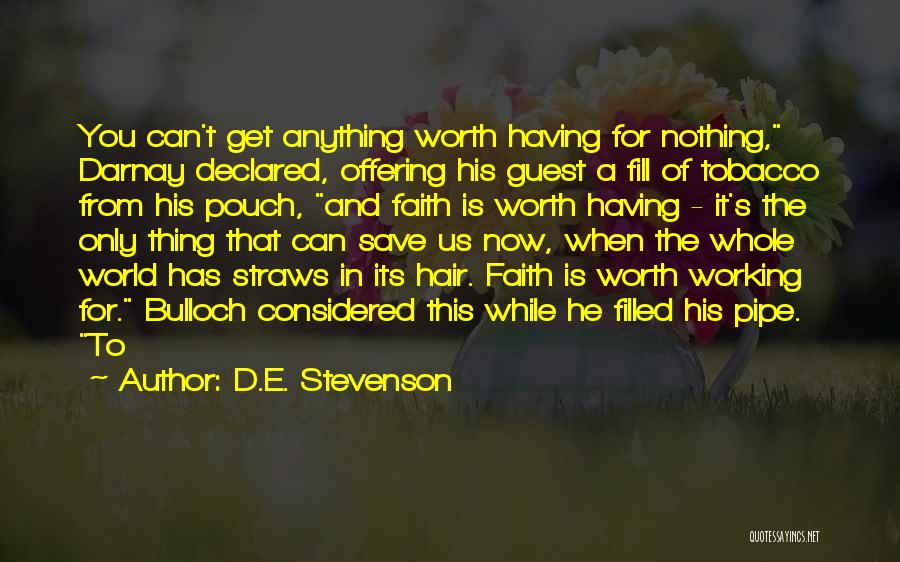 You can't get anything worth having for nothing," Darnay declared, offering his guest a fill of tobacco from his pouch, "and faith is worth having - it's the only thing that can save us now, when the whole world has straws in its hair. Faith is worth working for." Bulloch considered this while he filled his pipe. "To

~ Author: D.E. Stevenson

QUOTESSAYINGS.NET